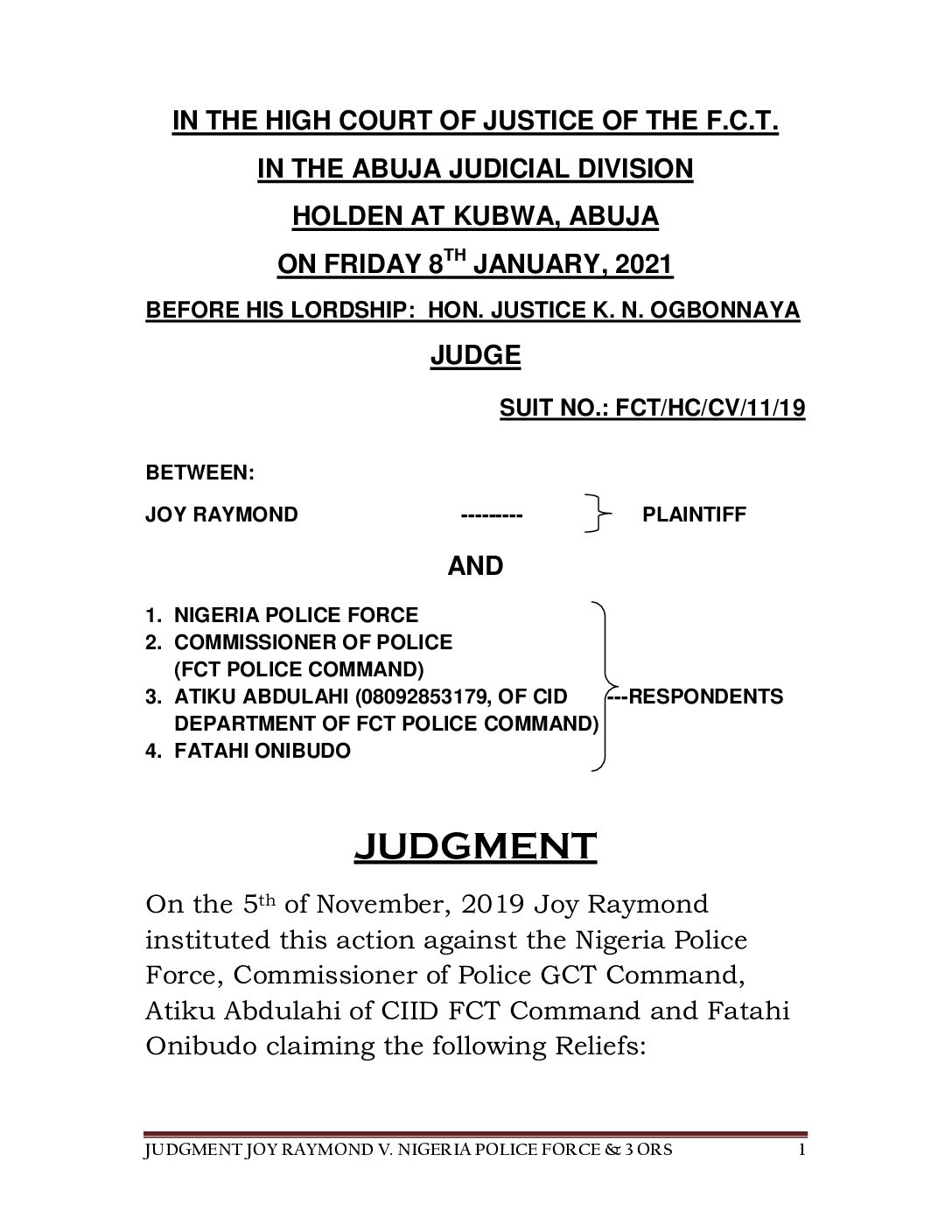 IN THE HIGH COURT OF JUSTICE OF THE F.C.T.

IN THE ABUJA JUDICIAL DIVISION

HOLDEN AT KUBWA, ABUJA

ON FRIDAY 8$^{TH}$ JANUARY, 2021

BEFORE HIS LORDSHIP: HON. JUSTICE K. N. OGBONNAYA

JUDGE

SUIT NO.: FCT/HC/CV/11/19

BETWEEN:

JOY RAYMOND --------- PLAINTIFF

AND

1. NIGERIA POLICE FORCE
2. COMMISSIONER OF POLICE (FCT POLICE COMMAND)
3. ATIKU ABDULAHI (08092853179, OF CID DEPARTMENT OF FCT POLICE COMMAND)
4. FATAHI ONIBUDO

---RESPONDENTS

JUDGMENT

On the 5$^{th}$ of November, 2019 Joy Raymond instituted this action against the Nigeria Police Force, Commissioner of Police GCT Command, Atiku Abdulahi of CIID FCT Command and Fatahi Onibudo claiming the following Reliefs:

JUDGMENT JOY RAYMOND V. NIGERIA POLICE FORCE & 3 ORS 1